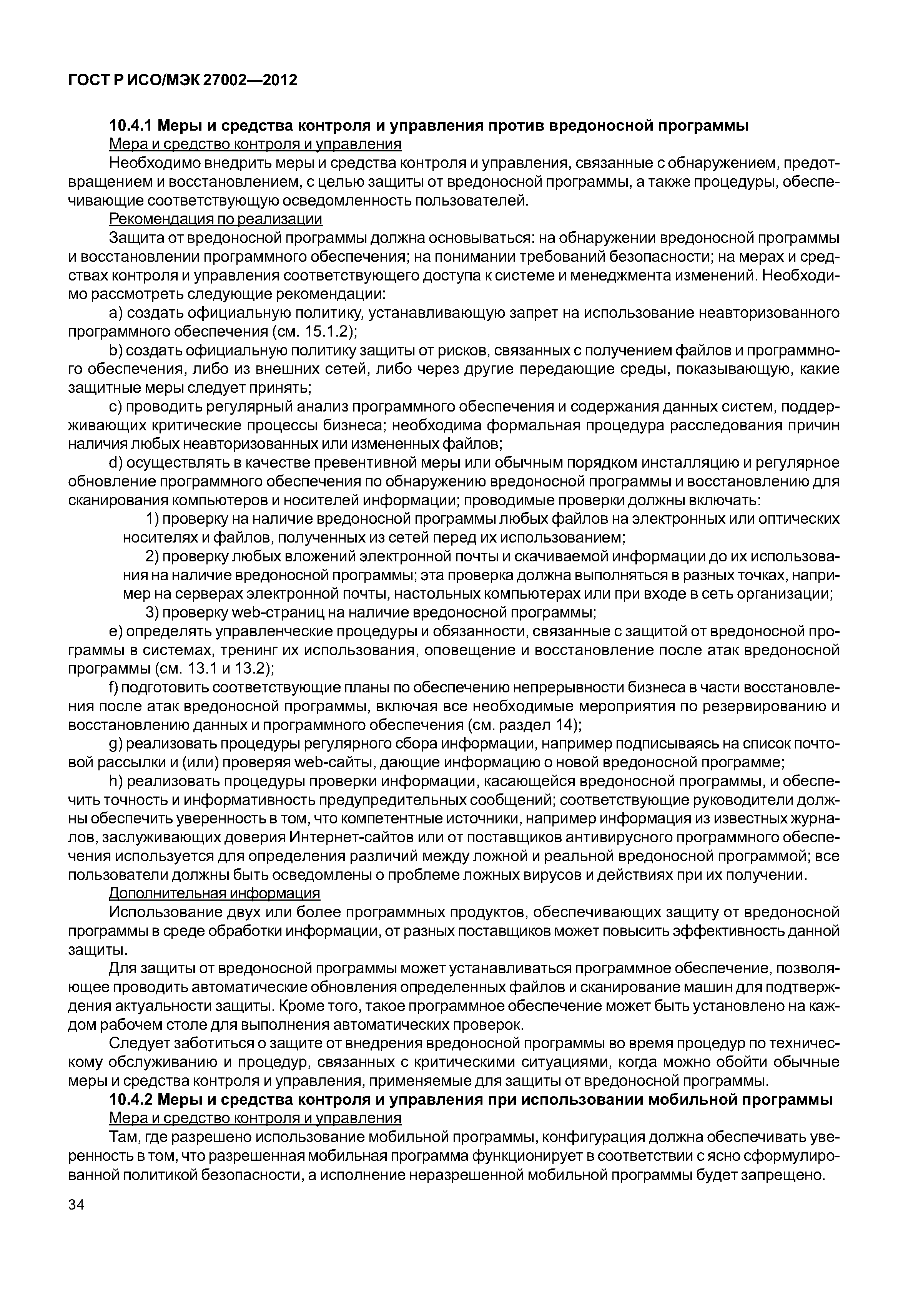 ГОСТ Р ИСО/МЭК 27002—2012

10.4.1 Меры и средства контроля и управления против вредоносной программы

Мера и средство контроля и управления

Необходимо внедрить меры и средства контроля и управления, связанные с обнаружением, предотвращением и восстановлением, с целью защиты от вредоносной программы, а также процедуры, обеспечивающие соответствующую осведомленность пользователей.

Рекомендация по реализации

Защита от вредоносной программы должна основываться: на обнаружении вредоносной программы и восстановлении программного обеспечения; на понимании требований безопасности; на мерах и средствах контроля и управления соответствующего доступа к системе и менеджмента изменений. Необходимо рассмотреть следующие рекомендации:

a) создать официальную политику, устанавливающую запрет на использование неавторизованного программного обеспечения (см. 15.1.2);

b) создать официальную политику защиты от рисков, связанных с получением файлов и программного обеспечения, либо из внешних сетей, либо через другие передающие среды, показывающую, какие защитные меры следует принять;

c) проводить регулярный анализ программного обеспечения и содержания данных систем, поддерживающих критические процессы бизнеса; необходима формальная процедура расследования причин наличия любых неавторизованных или измененных файлов;

d) осуществлять в качестве превентивной меры или обычным порядком инсталляцию и регулярное обновление программного обеспечения по обнаружению вредоносной программы и восстановлению для сканирования компьютеров и носителей информации; проводимые проверки должны включать:

1) проверку на наличие вредоносной программы любых файлов на электронных или оптических носителях и файлов, полученных из сетей перед их использованием;

2) проверку любых вложений электронной почты и скачиваемой информации до их использования на наличие вредоносной программы; эта проверка должна выполняться в разных точках, например на серверах электронной почты, настольных компьютерах или при входе в сеть организации;

3) проверку web-страниц на наличие вредоносной программы;

e) определять управленческие процедуры и обязанности, связанные с защитой от вредоносной программы в системах, тренинг их использования, оповещение и восстановление после атак вредоносной программы (см. 13.1 и 13.2);

f) подготовить соответствующие планы по обеспечению непрерывности бизнеса в части восстановления после атак вредоносной программы, включая все необходимые мероприятия по резервированию и восстановлению данных и программного обеспечения (см. раздел 14);

g) реализовать процедуры регулярного сбора информации, например подписываясь на список почтовой рассылки и (или) проверяя web-сайты, дающие информацию о новой вредоносной программе;

h) реализовать процедуры проверки информации, касающейся вредоносной программы, и обеспечить точность и информативность предупредительных сообщений; соответствующие руководители должны обеспечить уверенность в том, что компетентные источники, например информация из известных журналов, заслуживающих доверия Интернет-сайтов или от поставщиков антивирусного программного обеспечения используется для определения различий между ложной и реальной вредоносной программой; все пользователи должны быть осведомлены о проблеме ложных вирусов и действиях при их получении.

Дополнительная информация

Использование двух или более программных продуктов, обеспечивающих защиту от вредоносной программы в среде обработки информации, от разных поставщиков может повысить эффективность данной защиты.

Для защиты от вредоносной программы может устанавливаться программное обеспечение, позволяющее проводить автоматические обновления определенных файлов и сканирование машин для подтверждения актуальности защиты. Кроме того, такое программное обеспечение может быть установлено на каждом рабочем столе для выполнения автоматических проверок.

Следует заботиться о защите от внедрения вредоносной программы во время процедур по техническому обслуживанию и процедур, связанных с критическими ситуациями, когда можно обойти обычные меры и средства контроля и управления, применяемые для защиты от вредоносной программы.

10.4.2 Меры и средства контроля и управления при использовании мобильной программы

Мера и средство контроля и управления

Там, где разрешено использование мобильной программы, конфигурация должна обеспечивать уверенность в том, что разрешенная мобильная программа функционирует в соответствии с ясно сформулированной политикой безопасности, а исполнение неразрешенной мобильной программы будет запрещено.

34